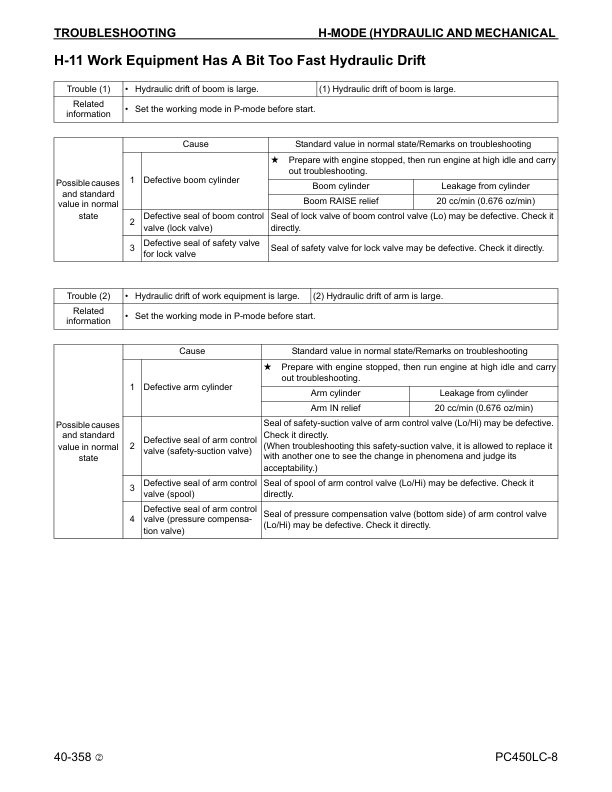 TROUBLESHOOTING H-MODE (HYDRAULIC AND MECHANICAL

H-11 Work Equipment Has A Bit Too Fast Hydraulic Drift

| Trouble (1) | • Hydraulic drift of boom is large. | (1) Hydraulic drift of boom is large. |
|---|---|---|
| Related information | • Set the working mode in P-mode before start. | |

| | | Cause | Standard value in normal state/Remarks on troubleshooting | |
|---|---|---|---|---|
| Possible causes and standard value in normal state | 1 | Defective boom cylinder | ★ Prepare with engine stopped, then run engine at high idle and carry out troubleshooting. | |
| | | | Boom cylinder | Leakage from cylinder |
| | | | Boom RAISE relief | 20 cc/min (0.676 oz/min) |
| | 2 | Defective seal of boom control valve (lock valve) | Seal of lock valve of boom control valve (Lo) may be defective. Check it directly. | |
| | 3 | Defective seal of safety valve for lock valve | Seal of safety valve for lock valve may be defective. Check it directly. | |

| Trouble (2) | • Hydraulic drift of work equipment is large. | (2) Hydraulic drift of arm is large. |
|---|---|---|
| Related information | • Set the working mode in P-mode before start. | |

| | | Cause | Standard value in normal state/Remarks on troubleshooting | |
|---|---|---|---|---|
| Possible causes and standard value in normal state | 1 | Defective arm cylinder | ★ Prepare with engine stopped, then run engine at high idle and carry out troubleshooting. | |
| | | | Arm cylinder | Leakage from cylinder |
| | | | Arm IN relief | 20 cc/min (0.676 oz/min) |
| | 2 | Defective seal of arm control valve (safety-suction valve) | Seal of safety-suction valve of arm control valve (Lo/Hi) may be defective. Check it directly. (When troubleshooting this safety-suction valve, it is allowed to replace it with another one to see the change in phenomena and judge its acceptability.) | |
| | 3 | Defective seal of arm control valve (spool) | Seal of spool of arm control valve (Lo/Hi) may be defective. Check it directly. | |
| | 4 | Defective seal of arm control valve (pressure compensation valve) | Seal of pressure compensation valve (bottom side) of arm control valve (Lo/Hi) may be defective. Check it directly. | |

40-358 ② PC450LC-8